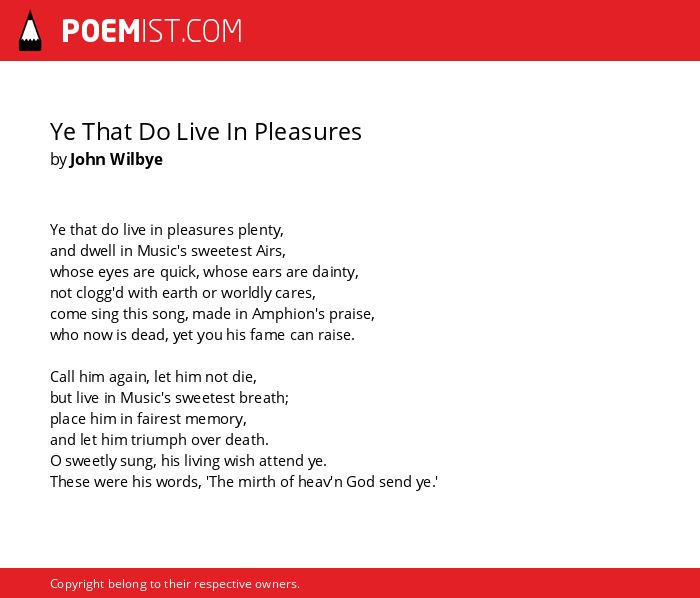 POEMIST.COM

Ye That Do Live In Pleasures
by John Wilbye

Ye that do live in pleasures plenty,
and dwell in Music's sweetest Airs,
whose eyes are quick, whose ears are dainty,
not clogg'd with earth or worldly cares,
come sing this song, made in Amphion's praise,
who now is dead, yet you his fame can raise.

Call him again, let him not die,
but live in Music's sweetest breath;
place him in fairest memory,
and let him triumph over death.
O sweetly sung, his living wish attend ye.
These were his words, 'The mirth of heav'n God send ye.'

Copyright belong to their respective owners.